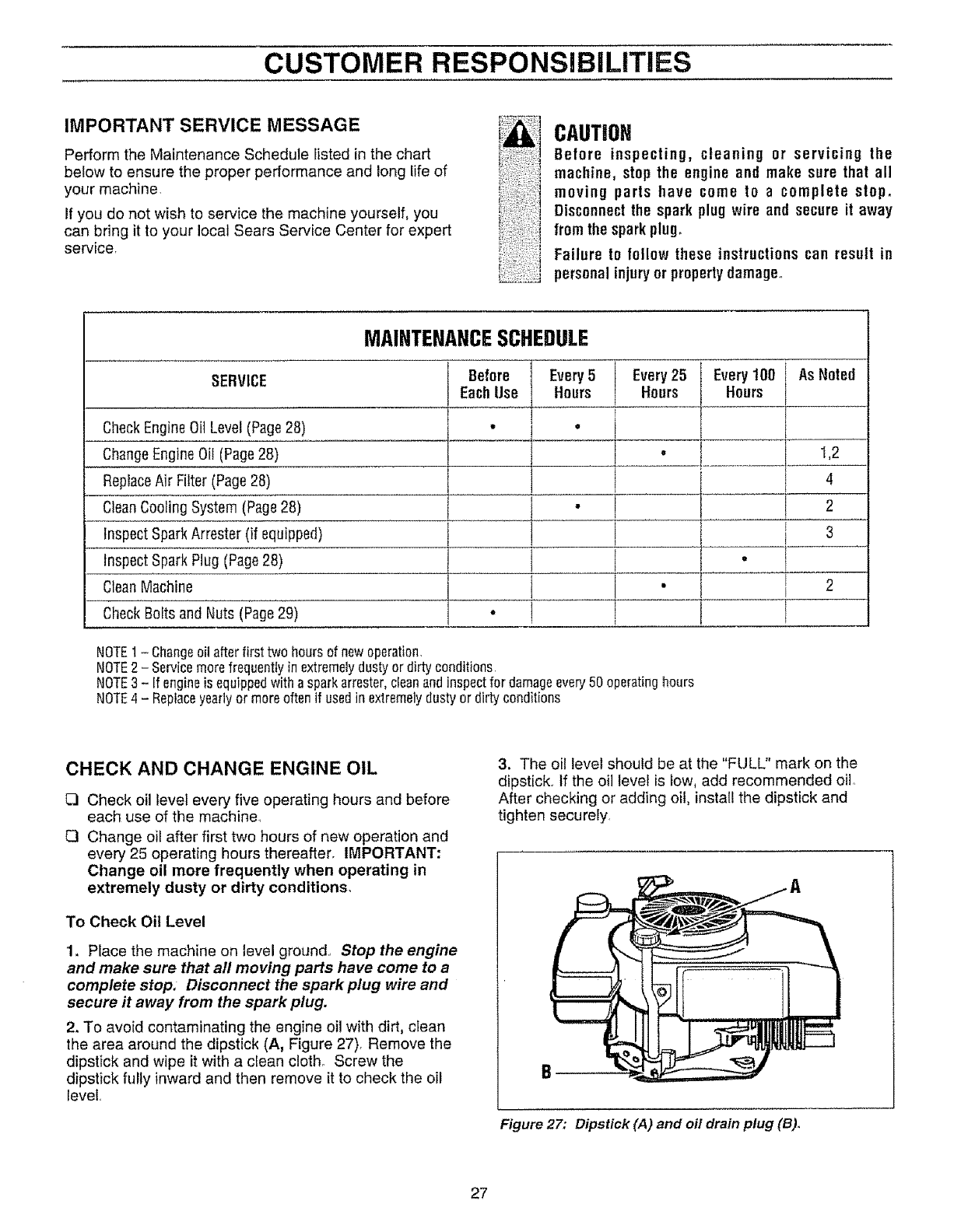 CUSTOMER RESPONSIBILITIES

IMPORTANT SERVICE MESSAGE

Perform the Maintenance Schedule listed in the chart below to ensure the proper performance and long life of your machine.

If you do not wish to service the machine yourself, you can bring it to your local Sears Service Center for expert service.

CAUTION

Before inspecting, cleaning or servicing the machine, stop the engine and make sure that all moving parts have come to a complete stop. Disconnect the spark plug wire and secure it away from the spark plug.

Failure to follow these instructions can result in personal injury or property damage.

MAINTENANCE SCHEDULE

| SERVICE | Before Each Use | Every 5 Hours | Every 25 Hours | Every 100 Hours | As Noted |
|---|---|---|---|---|---|
| Check Engine Oil Level (Page 28) | • | • | | | |
| Change Engine Oil (Page 28) | | | • | | 1,2 |
| Replace Air Filter (Page 28) | | | | | 4 |
| Clean Cooling System (Page 28) | | • | | | 2 |
| Inspect Spark Arrester (if equipped) | | | | | 3 |
| Inspect Spark Plug (Page 28) | | | | • | |
| Clean Machine | | | • | | 2 |
| Check Bolts and Nuts (Page 29) | • | | | | |

NOTE 1 – Change oil after first two hours of new operation.
NOTE 2 – Service more frequently in extremely dusty or dirty conditions.
NOTE 3 – If engine is equipped with a spark arrester, clean and inspect for damage every 50 operating hours
NOTE 4 – Replace yearly or more often if used in extremely dusty or dirty conditions

CHECK AND CHANGE ENGINE OIL

❑ Check oil level every five operating hours and before each use of the machine.

❑ Change oil after first two hours of new operation and every 25 operating hours thereafter. IMPORTANT: Change oil more frequently when operating in extremely dusty or dirty conditions.

To Check Oil Level

1. Place the machine on level ground. Stop the engine and make sure that all moving parts have come to a complete stop. Disconnect the spark plug wire and secure it away from the spark plug.

2. To avoid contaminating the engine oil with dirt, clean the area around the dipstick (A, Figure 27). Remove the dipstick and wipe it with a clean cloth. Screw the dipstick fully inward and then remove it to check the oil level.

3. The oil level should be at the "FULL" mark on the dipstick. If the oil level is low, add recommended oil. After checking or adding oil, install the dipstick and tighten securely.

A

B

Figure 27: Dipstick (A) and oil drain plug (B).

27